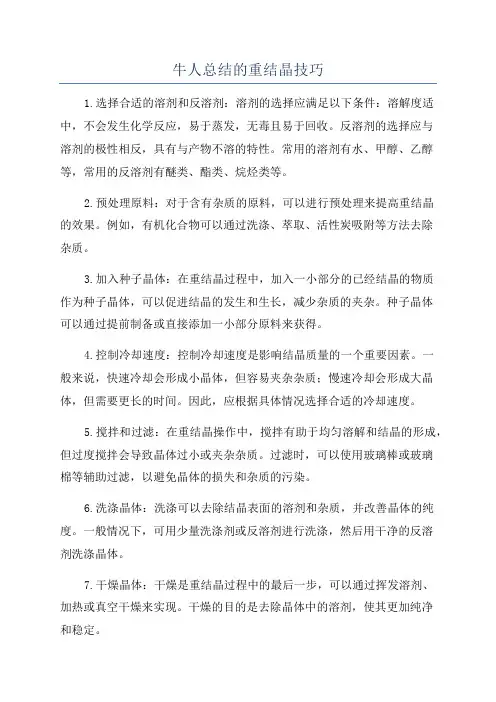 牛人总结的重结晶技巧

1.选择合适的溶剂和反溶剂：溶剂的选择应满足以下条件：溶解度适中，不会发生化学反应，易于蒸发，无毒且易于回收。反溶剂的选择应与溶剂的极性相反，具有与产物不溶的特性。常用的溶剂有水、甲醇、乙醇等，常用的反溶剂有醚类、酯类、烷烃类等。

2.预处理原料：对于含有杂质的原料，可以进行预处理来提高重结晶的效果。例如，有机化合物可以通过洗涤、萃取、活性炭吸附等方法去除杂质。

3.加入种子晶体：在重结晶过程中，加入一小部分的已经结晶的物质作为种子晶体，可以促进结晶的发生和生长，减少杂质的夹杂。种子晶体可以通过提前制备或直接添加一小部分原料来获得。

4.控制冷却速度：控制冷却速度是影响结晶质量的一个重要因素。一般来说，快速冷却会形成小晶体，但容易夹杂杂质；慢速冷却会形成大晶体，但需要更长的时间。因此，应根据具体情况选择合适的冷却速度。

5.搅拌和过滤：在重结晶操作中，搅拌有助于均匀溶解和结晶的形成，但过度搅拌会导致晶体过小或夹杂杂质。过滤时，可以使用玻璃棒或玻璃棉等辅助过滤，以避免晶体的损失和杂质的污染。

6.洗涤晶体：洗涤可以去除结晶表面的溶剂和杂质，并改善晶体的纯度。一般情况下，可用少量洗涤剂或反溶剂进行洗涤，然后用干净的反溶剂洗涤晶体。

7.干燥晶体：干燥是重结晶过程中的最后一步，可以通过挥发溶剂、加热或真空干燥来实现。干燥的目的是去除晶体中的溶剂，使其更加纯净和稳定。